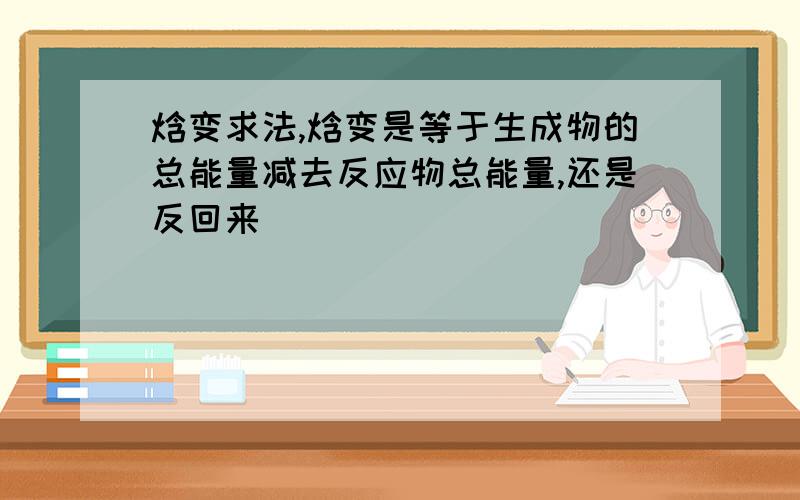 焓变求法,焓变是等于生成物的总能量减去反应物总能量,还是反回来